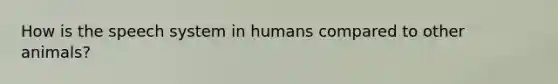 How is the speech system in humans compared to other animals?